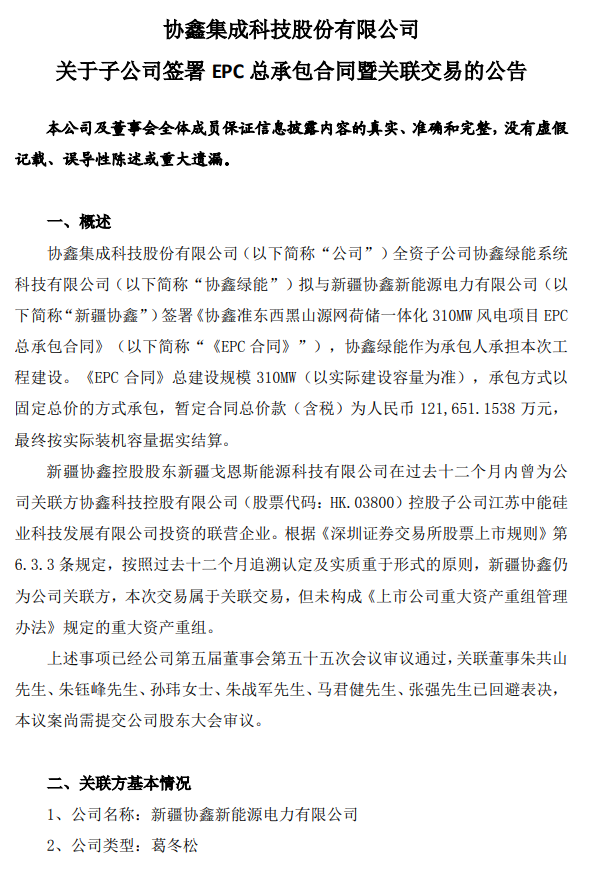 协鑫集成科技股份有限公司

关于子公司签署 EPC 总承包合同暨关联交易的公告

本公司及董事会全体成员保证信息披露内容的真实、准确和完整，没有虚假记载、误导性陈述或重大遗漏。

一、概述

协鑫集成科技股份有限公司（以下简称“公司”）全资子公司协鑫绿能系统科技有限公司（以下简称“协鑫绿能”）拟与新疆协鑫新能源电力有限公司（以下简称“新疆协鑫”）签署《协鑫准东西黑山源网荷储一体化 310MW 风电项目 EPC 总承包合同》（以下简称“《EPC 合同》”），协鑫绿能作为承包人承担本次工程建设。《EPC 合同》总建设规模 310MW（以实际建设容量为准），承包方式以固定总价的方式承包，暂定合同总价款（含税）为人民币 121,651.1538 万元，最终按实际装机容量据实结算。

新疆协鑫控股股东新疆戈恩斯能源科技有限公司在过去十二个月内曾为公司关联方协鑫科技控股有限公司（股票代码：HK.03800）控股子公司江苏中能硅业科技发展有限公司投资的联营企业。根据《深圳证券交易所股票上市规则》第 6.3.3 条规定，按照过去十二个月追溯认定及实质重于形式的原则，新疆协鑫仍为公司关联方，本次交易属于关联交易，但未构成《上市公司重大资产重组管理办法》规定的重大资产重组。

上述事项已经公司第五届董事会第五十五次会议审议通过，关联董事朱共山先生、朱钰峰先生、孙玮女士、朱战军先生、马君健先生、张强先生已回避表决，本议案尚需提交公司股东大会审议。

二、关联方基本情况

1、公司名称：新疆协鑫新能源电力有限公司

2、公司类型：葛冬松